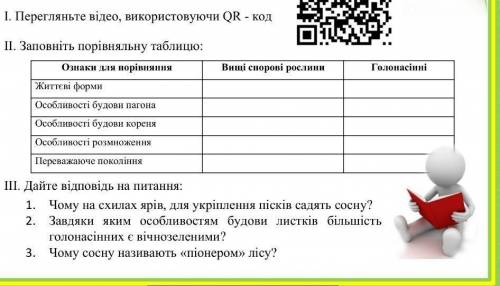 I. Перегляньте відео, використовуючи QR - код

II. Заповніть порівняльну таблицю:

| Ознаки для порівняння | Вищі спорові рослини | Голонасінні |
|---|---|---|
| Життєві форми | | |
| Особливості будови пагона | | |
| Особливості будови кореня | | |
| Особливості розмноження | | |
| Переважаюче покоління | | |

III. Дайте відповідь на питання:

1. Чому на схилах ярів, для укріплення пісків садять сосну?
2. Завдяки яким особливостям будови листків більшість голонасінних є вічнозеленими?
3. Чому сосну називають «піонером» лісу?